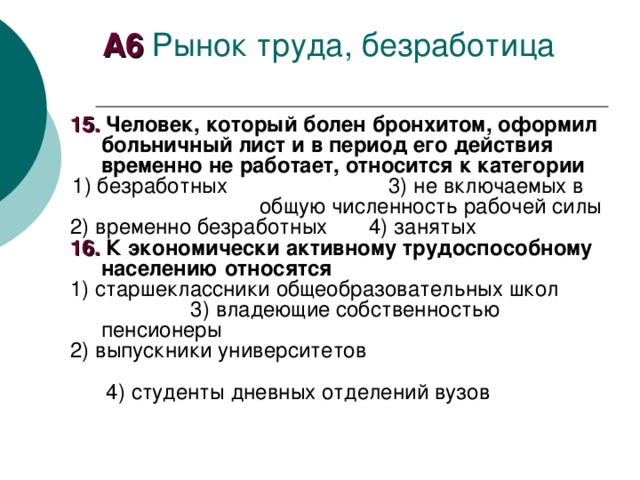 А6 Рынок труда, безработица

15. Человек, который болен бронхитом, оформил больничный лист и в период его действия временно не работает, относится к категории
1) безработных 3) не включаемых в общую численность рабочей силы
2) временно безработных 4) занятых
16. К экономически активному трудоспособному населению относятся
1) старшеклассники общеобразовательных школ 3) владеющие собственностью пенсионеры
2) выпускники университетов

4) студенты дневных отделений вузов